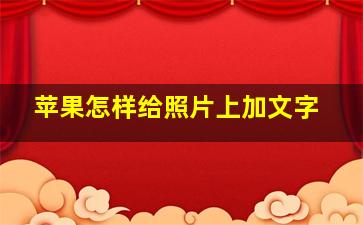 苹果怎样给照片上加文字